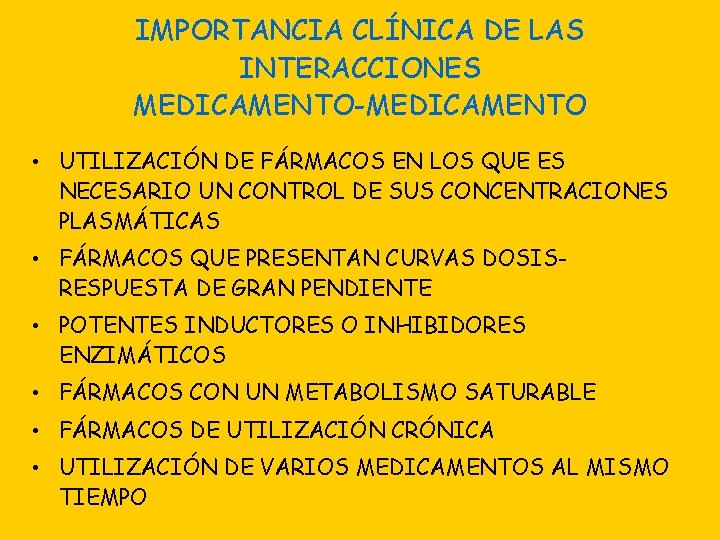 IMPORTANCIA CLÍNICA DE LAS INTERACCIONES MEDICAMENTO-MEDICAMENTO

• UTILIZACIÓN DE FÁRMACOS EN LOS QUE ES NECESARIO UN CONTROL DE SUS CONCENTRACIONES PLASMÁTICAS
• FÁRMACOS QUE PRESENTAN CURVAS DOSIS-RESPUESTA DE GRAN PENDIENTE
• POTENTES INDUCTORES O INHIBIDORES ENZIMÁTICOS
• FÁRMACOS CON UN METABOLISMO SATURABLE
• FÁRMACOS DE UTILIZACIÓN CRÓNICA
• UTILIZACIÓN DE VARIOS MEDICAMENTOS AL MISMO TIEMPO